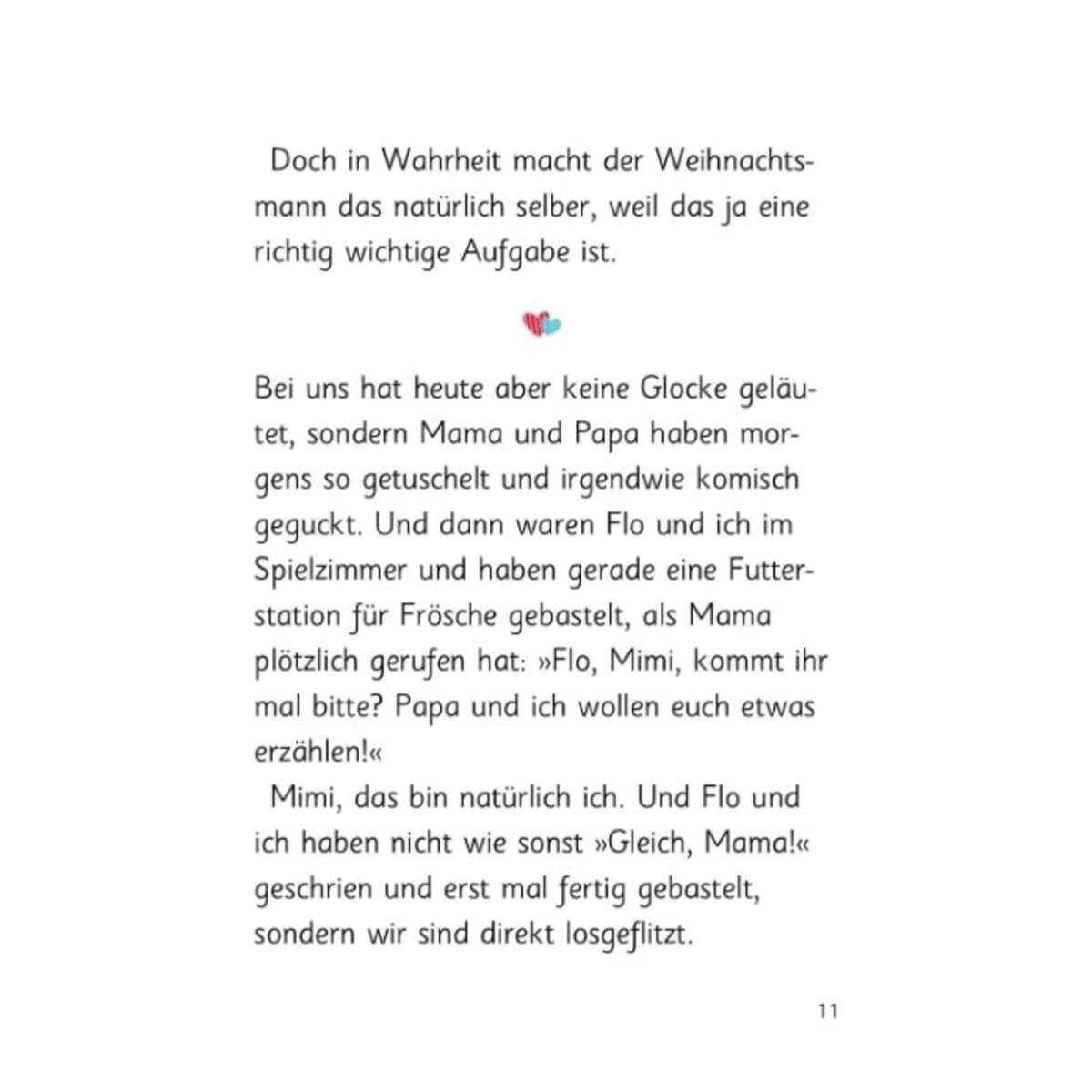 Doch in Wahrheit macht der Weihnachtsmann das natürlich selber, weil das ja eine richtig wichtige Aufgabe ist.

Bei uns hat heute aber keine Glocke geläutet, sondern Mama und Papa haben morgens so getuschelt und irgendwie komisch geguckt. Und dann waren Flo und ich im Spielzimmer und haben gerade eine Futterstation für Frösche gebastelt, als Mama plötzlich gerufen hat: »Flo, Mimi, kommt ihr mal bitte? Papa und ich wollen euch etwas erzählen!«

Mimi, das bin natürlich ich. Und Flo und ich haben nicht wie sonst »Gleich, Mama!« geschrien und erst mal fertig gebastelt, sondern wir sind direkt losgeflitzt.

11